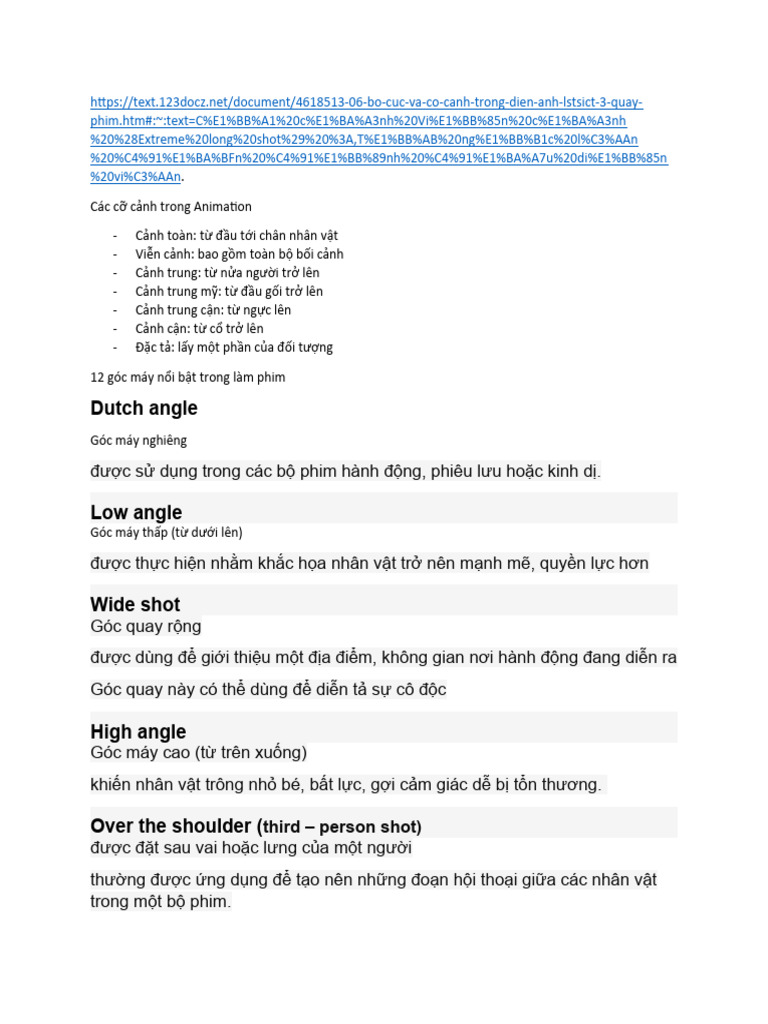 https://text.123docz.net/document/4618513-06-bo-cuc-va-co-canh-trong-dien-anh-lstsict-3-quay-phim.htm#:~:text=C%E1%BB%A1%20c%E1%BA%A3nh%20Vi%E1%BB%85n%20c%E1%BA%A3nh%20%28Extreme%20long%20shot%29%20%3A,T%E1%BB%AB%20ng%E1%BB%B1c%20l%C3%AAn%20%C4%91%E1%BA%BFn%20%C4%91%E1%BB%89nh%20%C4%91%E1%BA%A7u%20di%E1%BB%85n%20vi%C3%AAn.

Các cỡ cảnh trong Animation

- Cảnh toàn: từ đầu tới chân nhân vật
- Viễn cảnh: bao gồm toàn bộ bối cảnh
- Cảnh trung: từ nửa người trở lên
- Cảnh trung mỹ: từ đầu gối trở lên
- Cảnh trung cận: từ ngực lên
- Cảnh cận: từ cổ trở lên
- Đặc tả: lấy một phần của đối tượng

12 góc máy nổi bật trong làm phim

Dutch angle

Góc máy nghiêng

được sử dụng trong các bộ phim hành động, phiêu lưu hoặc kinh dị.

Low angle
Góc máy thấp (từ dưới lên)

được thực hiện nhằm khắc họa nhân vật trở nên mạnh mẽ, quyền lực hơn

Wide shot
Góc quay rộng

được dùng để giới thiệu một địa điểm, không gian nơi hành động đang diễn ra

Góc quay này có thể dùng để diễn tả sự cô độc

High angle
Góc máy cao (từ trên xuống)

khiến nhân vật trông nhỏ bé, bất lực, gợi cảm giác dễ bị tổn thương.

Over the shoulder (third – person shot)
được đặt sau vai hoặc lưng của một người

thường được ứng dụng để tạo nên những đoạn hội thoại giữa các nhân vật trong một bộ phim.